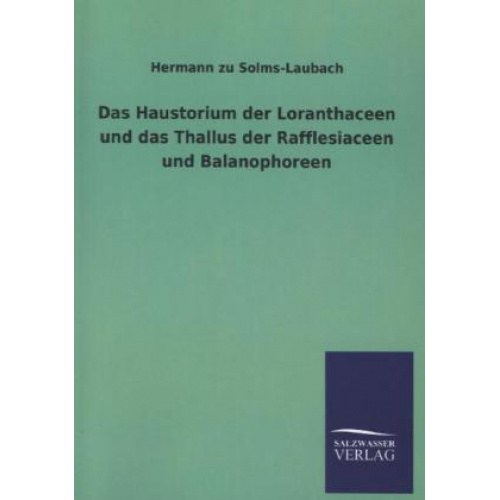 Hermann zu Solms-Laubach

Das Haustorium der Loranthaceen und das Thallus der Rafflesiaceen und Balanophoreen

SALZWASSER VERLAG